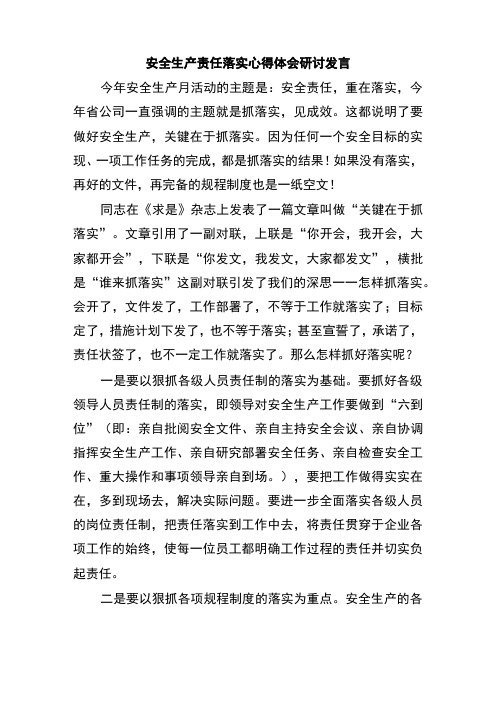 安全生产责任落实心得体会研讨发言

今年安全生产月活动的主题是：安全责任，重在落实，今年省公司一直强调的主题就是抓落实，见成效。这都说明了要做好安全生产，关键在于抓落实。因为任何一个安全目标的实现、一项工作任务的完成，都是抓落实的结果！如果没有落实，再好的文件，再完备的规程制度也是一纸空文！

同志在《求是》杂志上发表了一篇文章叫做“关键在于抓落实”。文章引用了一副对联，上联是“你开会，我开会，大家都开会”，下联是“你发文，我发文，大家都发文”，横批是“谁来抓落实”这副对联引发了我们的深思——怎样抓落实。会开了，文件发了，工作部署了，不等于工作就落实了；目标定了，措施计划下发了，也不等于落实；甚至宣誓了，承诺了，责任状签了，也不一定工作就落实了。那么怎样抓好落实呢？

一是要以狠抓各级人员责任制的落实为基础。要抓好各级领导人员责任制的落实，即领导对安全生产工作要做到“六到位”（即：亲自批阅安全文件、亲自主持安全会议、亲自协调指挥安全生产工作、亲自研究部署安全任务、亲自检查安全工作、重大操作和事项领导亲自到场。），要把工作做得实实在在，多到现场去，解决实际问题。要进一步全面落实各级人员的岗位责任制，把责任落实到工作中去，将责任贯穿于企业各项工作的始终，使每一位员工都明确工作过程的责任并切实负起责任。

二是要以狠抓各项规程制度的落实为重点。安全生产的各